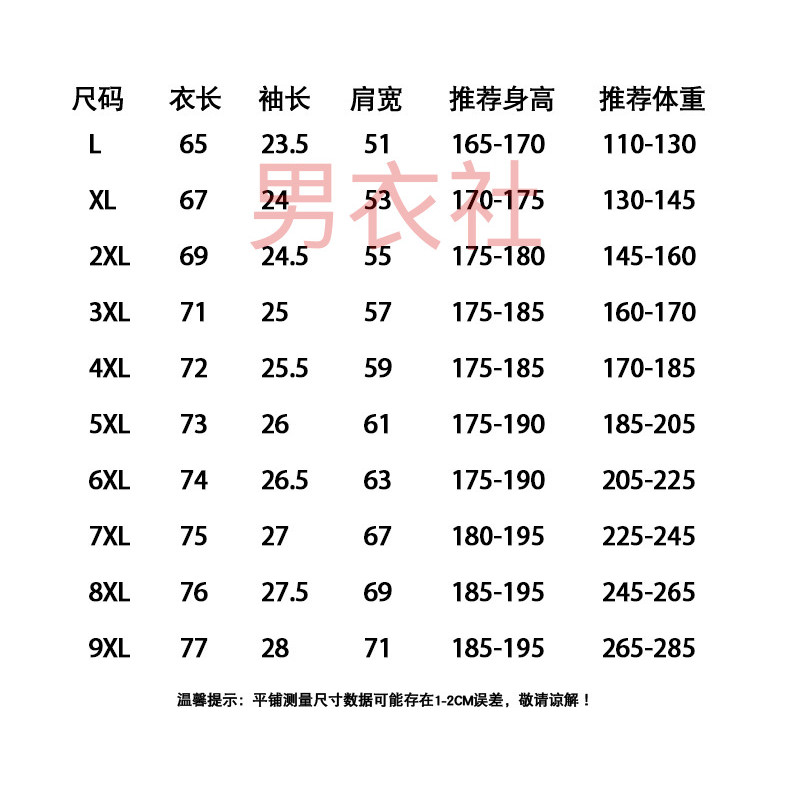 | 尺码 | 衣长 | 袖长 | 肩宽 | 推荐身高 | 推荐体重 |
|---|---|---|---|---|---|
| L | 65 | 23.5 | 51 | 165-170 | 110-130 |
| XL | 67 | 24 | 53 | 170-175 | 130-145 |
| 2XL | 69 | 24.5 | 55 | 175-180 | 145-160 |
| 3XL | 71 | 25 | 57 | 175-185 | 160-170 |
| 4XL | 72 | 25.5 | 59 | 175-185 | 170-185 |
| 5XL | 73 | 26 | 61 | 175-190 | 185-205 |
| 6XL | 74 | 26.5 | 63 | 175-190 | 205-225 |
| 7XL | 75 | 27 | 67 | 180-195 | 225-245 |
| 8XL | 76 | 27.5 | 69 | 185-195 | 245-265 |
| 9XL | 77 | 28 | 71 | 185-195 | 265-285 |

男衣社

温馨提示：平铺测量尺寸数据可能存在1-2CM误差，敬请谅解！